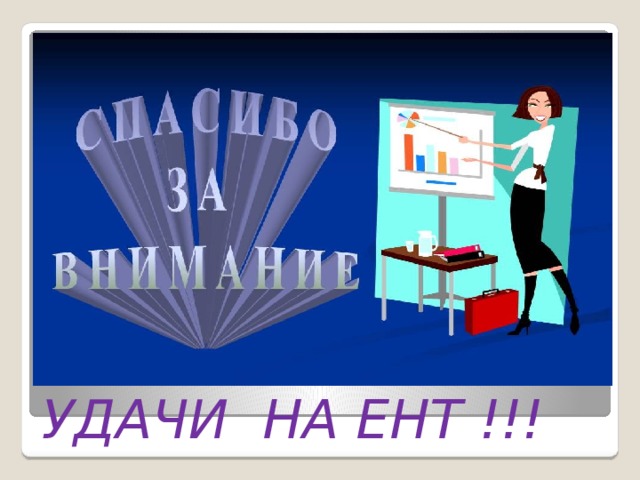 СПАСИБО
ЗА
ВНИМАНИЕ

УДАЧИ НА ЕНТ !!!